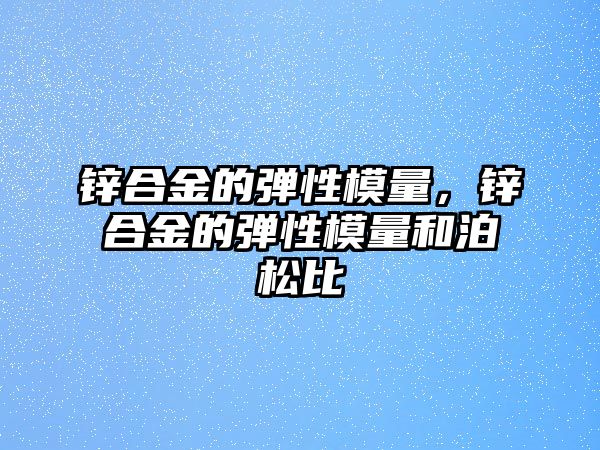 锌合金的弹性模量，锌合金的弹性模量和泊松比